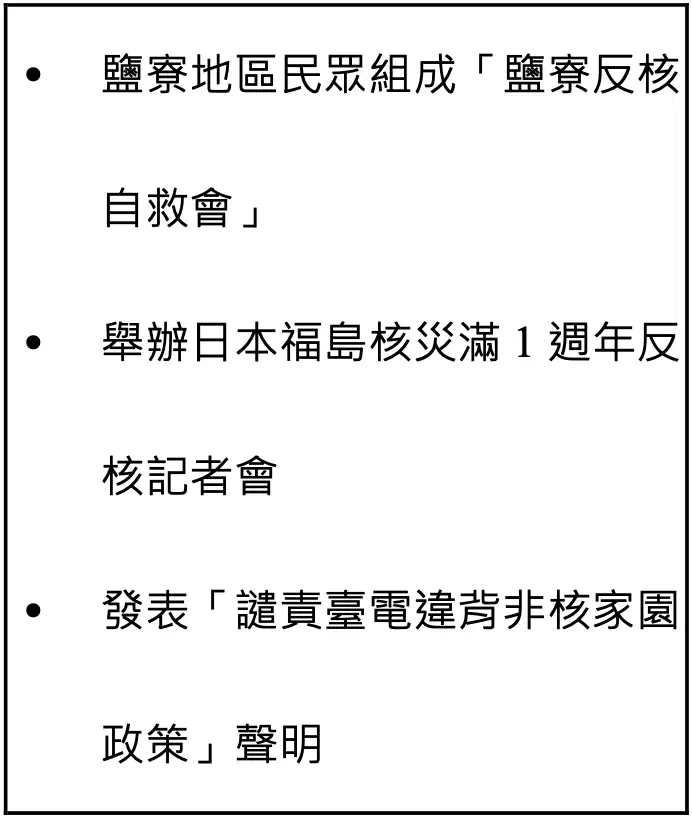 • 鹽寮地區民眾組成「鹽寮反核自救會」

• 舉辦日本福島核災滿 1 週年反核記者會

• 發表「譴責臺電違背非核家園政策」聲明